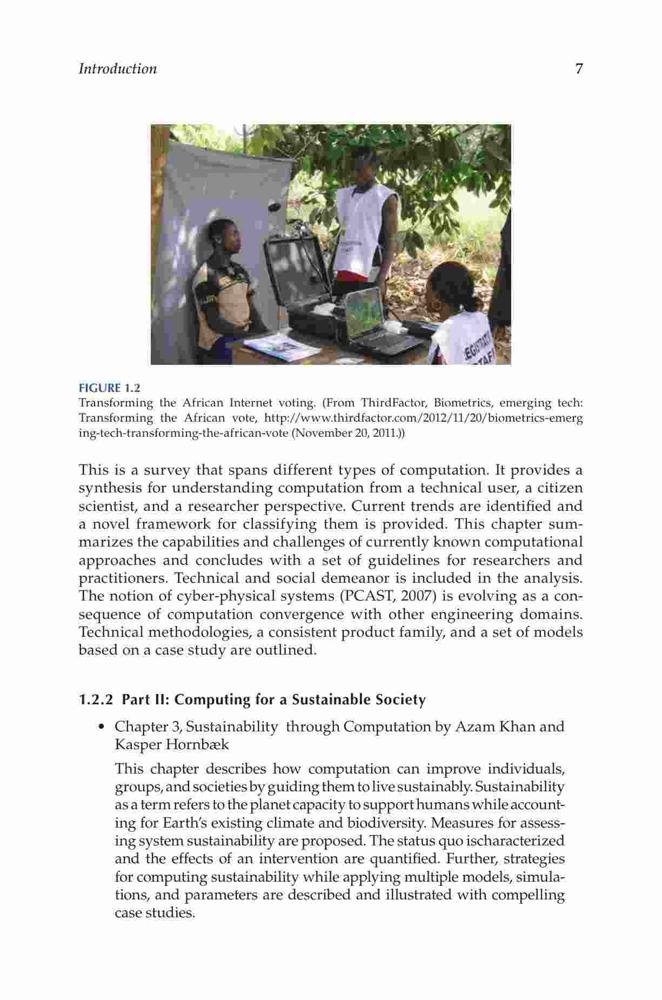 Introduction 7

FIGURE 1.2
Transforming the African Internet voting. (From ThirdFactor, Biometrics, emerging tech: Transforming the African vote, http://www.thirdfactor.com/2012/11/20/biometrics-emerging-tech-transforming-the-african-vote (November 20, 2011.))

This is a survey that spans different types of computation. It provides a synthesis for understanding computation from a technical user, a citizen scientist, and a researcher perspective. Current trends are identified and a novel framework for classifying them is provided. This chapter summarizes the capabilities and challenges of currently known computational approaches and concludes with a set of guidelines for researchers and practitioners. Technical and social demeanor is included in the analysis. The notion of cyber-physical systems (PCAST, 2007) is evolving as a consequence of computation convergence with other engineering domains. Technical methodologies, a consistent product family, and a set of models based on a case study are outlined.

1.2.2 Part II: Computing for a Sustainable Society

• Chapter 3, Sustainability through Computation by Azam Khan and Kasper Hornbæk

This chapter describes how computation can improve individuals, groups, and societies by guiding them to live sustainably. Sustainability as a term refers to the planet capacity to support humans while accounting for Earth's existing climate and biodiversity. Measures for assessing system sustainability are proposed. The status quo ischaracterized and the effects of an intervention are quantified. Further, strategies for computing sustainability while applying multiple models, simulations, and parameters are described and illustrated with compelling case studies.